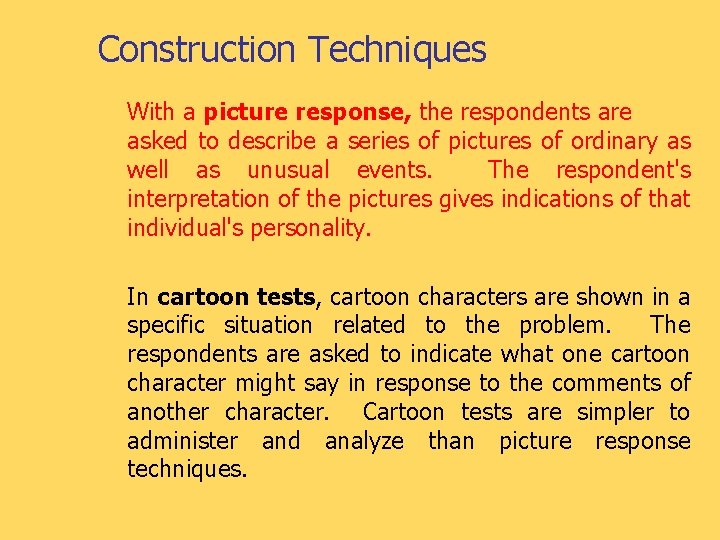 Construction Techniques

With a picture response, the respondents are asked to describe a series of pictures of ordinary as well as unusual events. The respondent's interpretation of the pictures gives indications of that individual's personality.

In cartoon tests, cartoon characters are shown in a specific situation related to the problem. The respondents are asked to indicate what one cartoon character might say in response to the comments of another character. Cartoon tests are simpler to administer and analyze than picture response techniques.